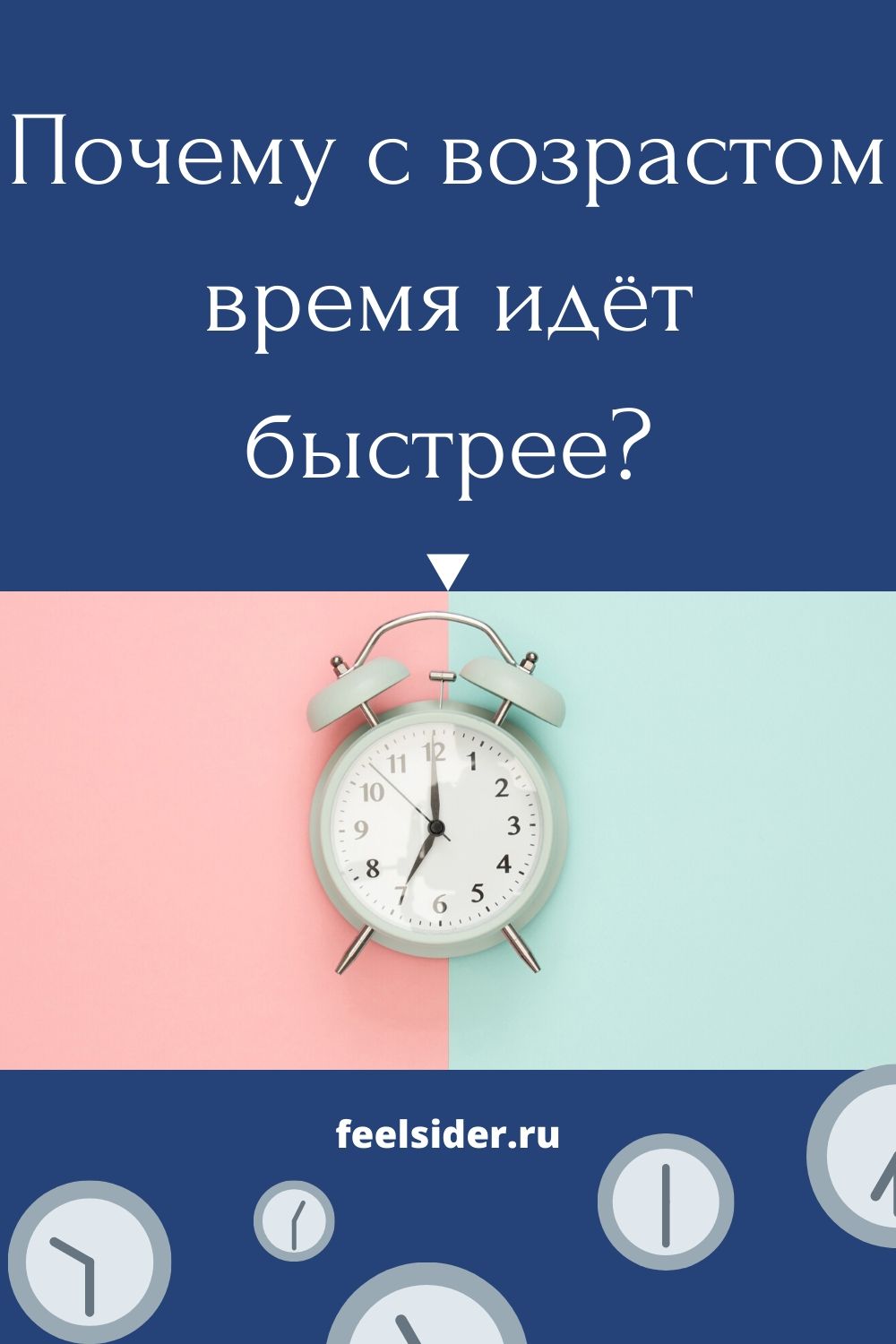 Почему с возрастом время идёт быстрее?

12
1
2
3
4
5
6
7
8
9
10
11

feelsider.ru